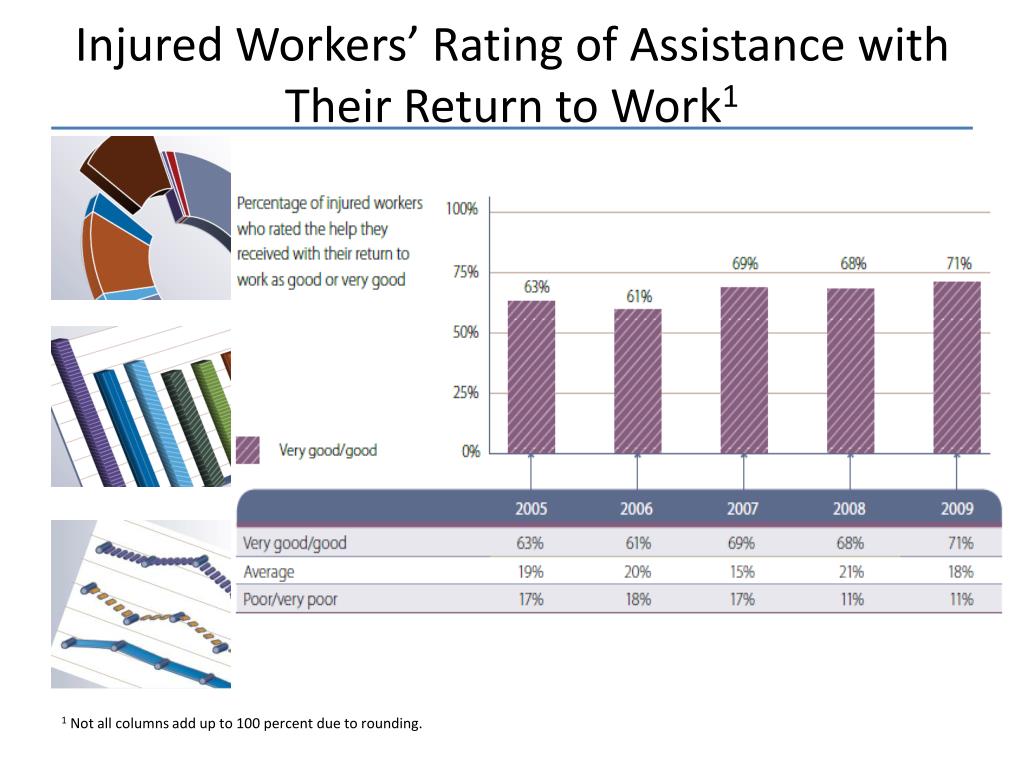 Injured Workers' Rating of Assistance with Their Return to Work$^1$

Percentage of injured workers who rated the help they received with their return to work as good or very good

100%
75%
50%
25%
0%

63%
61%
69%
68%
71%

Very good/good

| | 2005 | 2006 | 2007 | 2008 | 2009 |
|---|---|---|---|---|---|
| Very good/good | 63% | 61% | 69% | 68% | 71% |
| Average | 19% | 20% | 15% | 21% | 18% |
| Poor/very poor | 17% | 18% | 17% | 11% | 11% |

$^1$ Not all columns add up to 100 percent due to rounding.